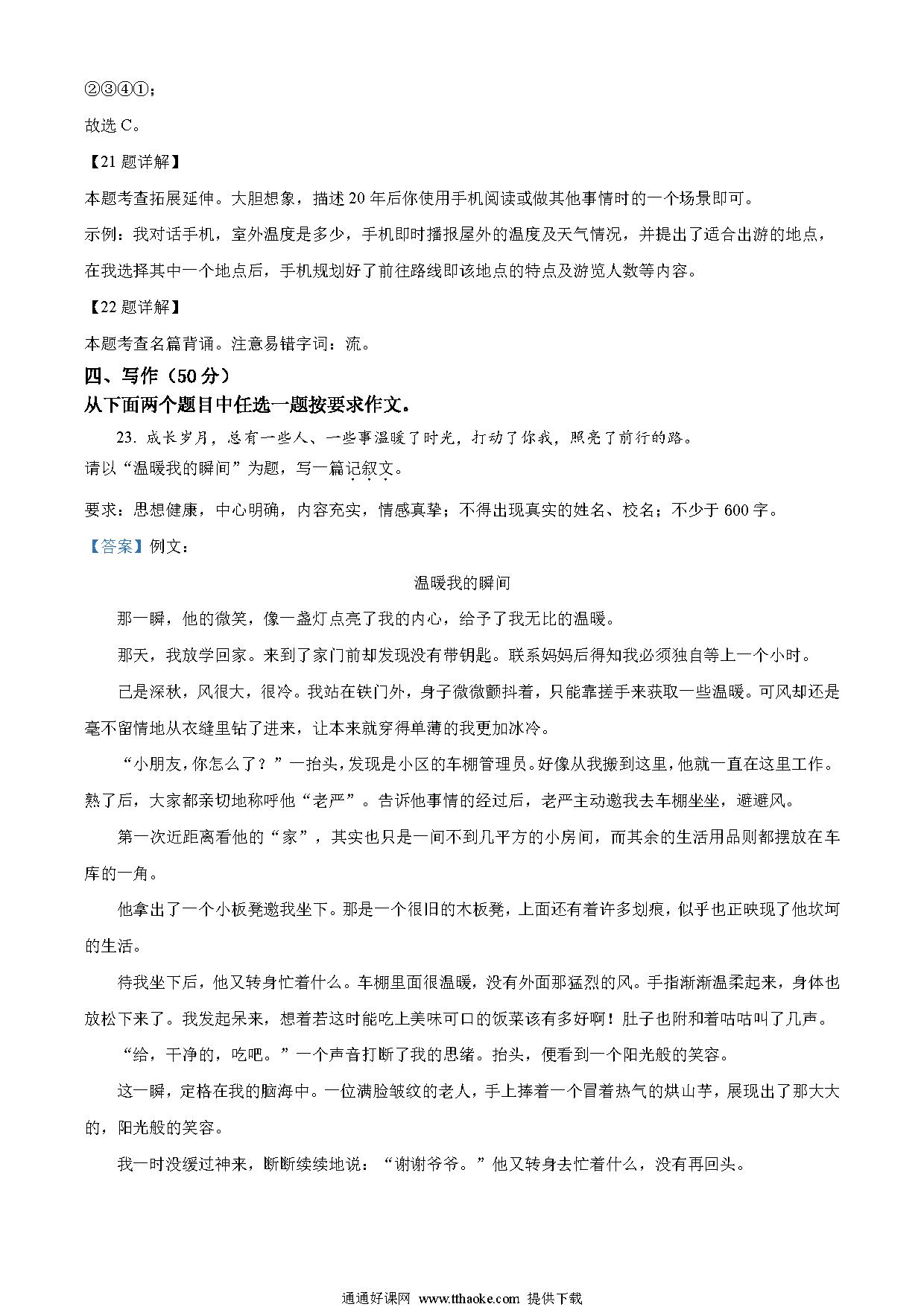 ②③④①；

故选 C。

【21 题详解】

本题考查拓展延伸。大胆想象，描述 20 年后你使用手机阅读或做其他事情时的一个场景即可。

示例：我对话手机，室外温度是多少，手机即时播报屋外的温度及天气情况，并提出了适合出游的地点，在我选择其中一个地点后，手机规划好了前往路线即该地点的特点及游览人数等内容。

【22 题详解】

本题考查名篇背诵。注意易错字词：流。

四、写作（50 分）

从下面两个题目中任选一题按要求作文。

23. 成长岁月，总有一些人、一些事温暖了时光，打动了你我，照亮了前行的路。

请以“温暖我的瞬间”为题，写一篇记叙文。

要求：思想健康，中心明确，内容充实，情感真挚；不得出现真实的姓名、校名；不少于 600 字。

【答案】例文：

温暖我的瞬间

那一瞬，他的微笑，像一盏灯点亮了我的内心，给予了我无比的温暖。

那天，我放学回家。来到了家门前却发现没有带钥匙。联系妈妈后得知我必须独自等上一个小时。

已是深秋，风很大，很冷。我站在铁门外，身子微微颤抖着，只能靠搓手来获取一些温暖。可风却还是毫不留情地从衣缝里钻了进来，让本来就穿得单薄的我更加冰冷。

“小朋友，你怎么了？”一抬头，发现是小区的车棚管理员。好像从我搬到这里，他就一直在这里工作。熟了后，大家都亲切地称呼他“老严”。告诉他事情的经过后，老严主动邀我去车棚坐坐，避避风。

第一次近距离看他的“家”，其实也只是一间不到几平方的小房间，而其余的生活用品则都摆放在车库的一角。

他拿出了一个小板凳邀我坐下。那是一个很旧的木板凳，上面还有着许多划痕，似乎也正映现了他坎坷的生活。

待我坐下后，他又转身忙着什么。车棚里面很温暖，没有外面那猛烈的风。手指渐渐温柔起来，身体也放松下来了。我发起呆来，想着若这时能吃上美味可口的饭菜该有多好啊！肚子也附和着咕咕叫了几声。

“给，干净的，吃吧。”一个声音打断了我的思绪。抬头，便看到一个阳光般的笑容。

这一瞬，定格在我的脑海中。一位满脸皱纹的老人，手上捧着一个冒着热气的烘山芋，展现出了那大大的，阳光般的笑容。

我一时没缓过神来，断断续续地说：“谢谢爷爷。”他又转身去忙着什么，没有再回头。

通通好课网 www.tthaoke.com 提供下载